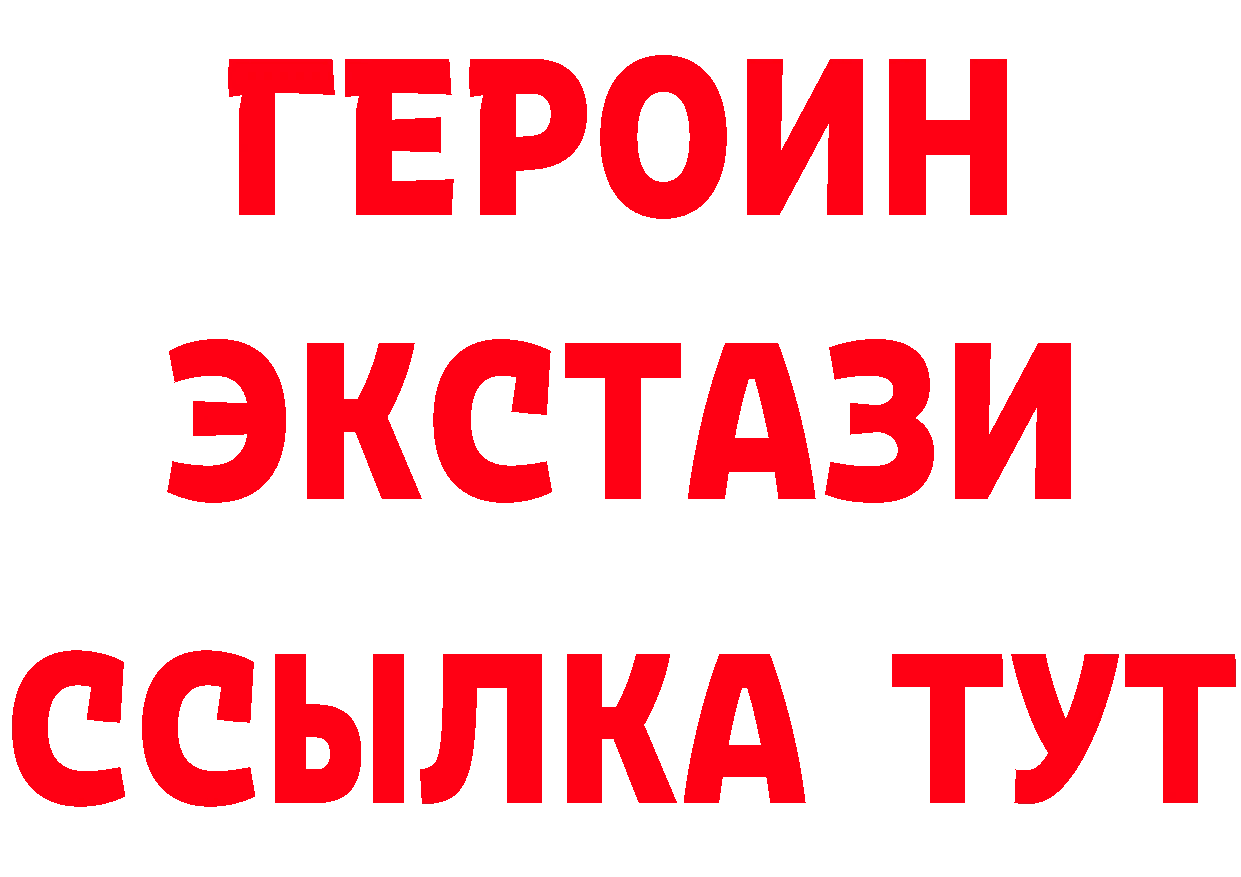 ГЕРОИН
ЭКСТАЗИ
ССЫЛКА ТУТ